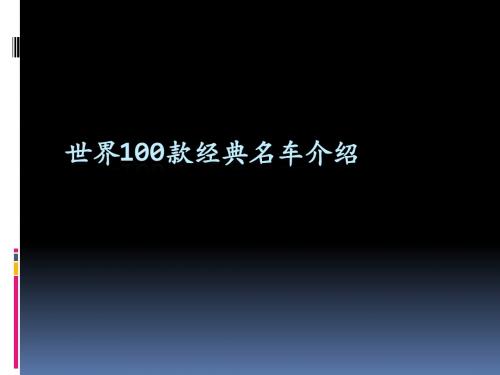 世界100款经典名车介绍